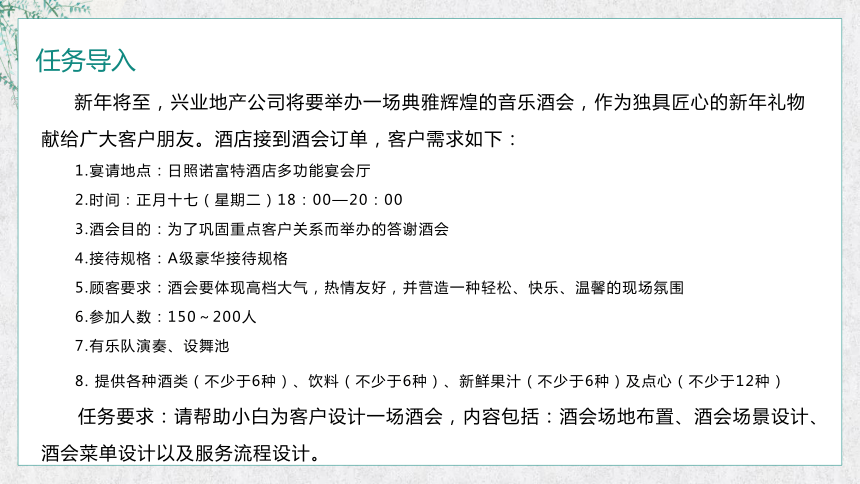 任务导入

新年将至，兴业地产公司将要举办一场典雅辉煌的音乐酒会，作为独具匠心的新年礼物献给广大客户朋友。酒店接到酒会订单，客户需求如下：

1.宴请地点：日照诺富特酒店多功能宴会厅

2.时间：正月十七（星期二）18：00—20：00

3.酒会目的：为了巩固重点客户关系而举办的答谢酒会

4.接待规格：A级豪华接待规格

5.顾客要求：酒会要体现高档大气，热情友好，并营造一种轻松、快乐、温馨的现场氛围

6.参加人数：150～200人

7.有乐队演奏、设舞池

8. 提供各种酒类（不少于6种）、饮料（不少于6种）、新鲜果汁（不少于6种）及点心（不少于12种）

任务要求：请帮助小白为客户设计一场酒会，内容包括：酒会场地布置、酒会场景设计、酒会菜单设计以及服务流程设计。